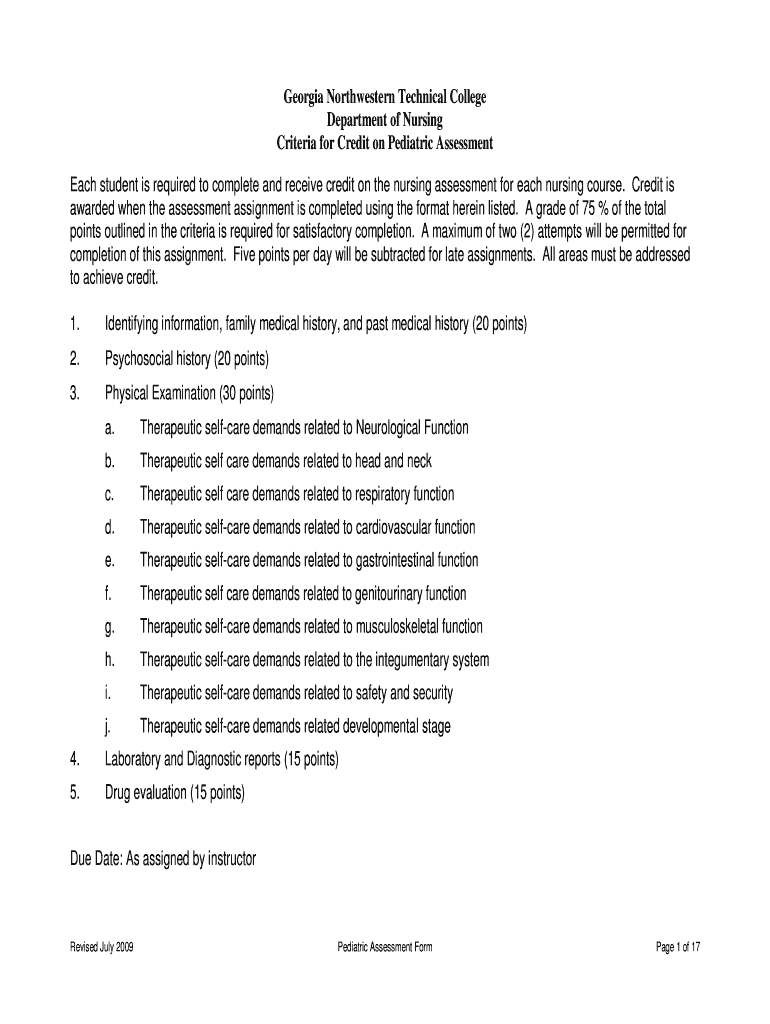 Georgia Northwestern Technical College
Department of Nursing
Criteria for Credit on Pediatric Assessment

Each student is required to complete and receive credit on the nursing assessment for each nursing course. Credit is awarded when the assessment assignment is completed using the format herein listed. A grade of 75 % of the total points outlined in the criteria is required for satisfactory completion. A maximum of two (2) attempts will be permitted for completion of this assignment. Five points per day will be subtracted for late assignments. All areas must be addressed to achieve credit.

1. Identifying information, family medical history, and past medical history (20 points)
2. Psychosocial history (20 points)
3. Physical Examination (30 points)
a. Therapeutic self-care demands related to Neurological Function
b. Therapeutic self care demands related to head and neck
c. Therapeutic self care demands related to respiratory function
d. Therapeutic self-care demands related to cardiovascular function
e. Therapeutic self-care demands related to gastrointestinal function
f. Therapeutic self care demands related to genitourinary function
g. Therapeutic self-care demands related to musculoskeletal function
h. Therapeutic self-care demands related to the integumentary system
i. Therapeutic self-care demands related to safety and security
j. Therapeutic self-care demands related developmental stage
4. Laboratory and Diagnostic reports (15 points)
5. Drug evaluation (15 points)

Due Date: As assigned by instructor

Revised July 2009 Pediatric Assessment Form Page 1 of 17